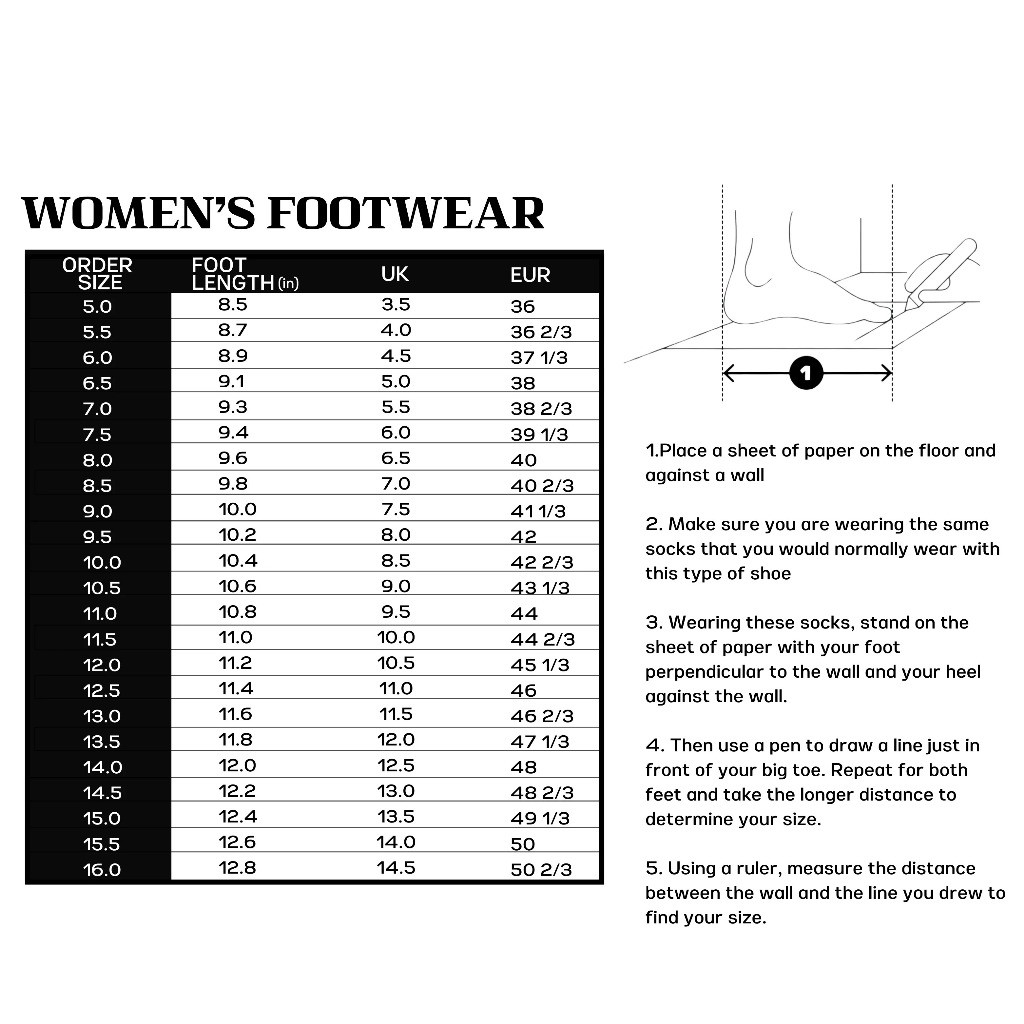 WOMEN'S FOOTWEAR

| ORDER SIZE | FOOT LENGTH (in) | UK | EUR |
|---|---|---|---|
| 5.0 | 8.5 | 3.5 | 36 |
| 5.5 | 8.7 | 4.0 | 36 2/3 |
| 6.0 | 8.9 | 4.5 | 37 1/3 |
| 6.5 | 9.1 | 5.0 | 38 |
| 7.0 | 9.3 | 5.5 | 38 2/3 |
| 7.5 | 9.4 | 6.0 | 39 1/3 |
| 8.0 | 9.6 | 6.5 | 40 |
| 8.5 | 9.8 | 7.0 | 40 2/3 |
| 9.0 | 10.0 | 7.5 | 41 1/3 |
| 9.5 | 10.2 | 8.0 | 42 |
| 10.0 | 10.4 | 8.5 | 42 2/3 |
| 10.5 | 10.6 | 9.0 | 43 1/3 |
| 11.0 | 10.8 | 9.5 | 44 |
| 11.5 | 11.0 | 10.0 | 44 2/3 |
| 12.0 | 11.2 | 10.5 | 45 1/3 |
| 12.5 | 11.4 | 11.0 | 46 |
| 13.0 | 11.6 | 11.5 | 46 2/3 |
| 13.5 | 11.8 | 12.0 | 47 1/3 |
| 14.0 | 12.0 | 12.5 | 48 |
| 14.5 | 12.2 | 13.0 | 48 2/3 |
| 15.0 | 12.4 | 13.5 | 49 1/3 |
| 15.5 | 12.6 | 14.0 | 50 |
| 16.0 | 12.8 | 14.5 | 50 2/3 |

1

1.Place a sheet of paper on the floor and against a wall

2. Make sure you are wearing the same socks that you would normally wear with this type of shoe

3. Wearing these socks, stand on the sheet of paper with your foot perpendicular to the wall and your heel against the wall.

4. Then use a pen to draw a line just in front of your big toe. Repeat for both feet and take the longer distance to determine your size.

5. Using a ruler, measure the distance between the wall and the line you drew to find your size.